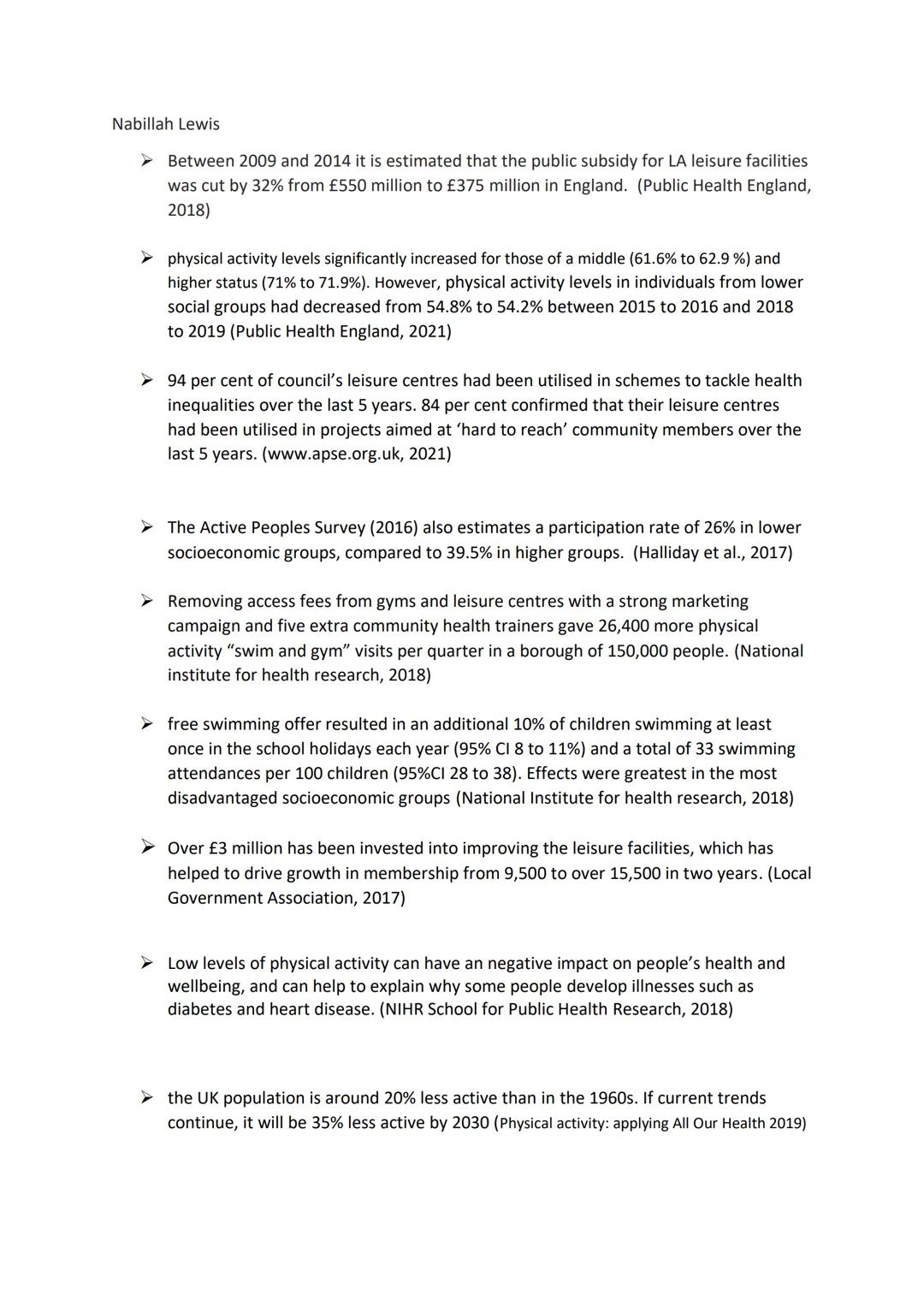 Nabillah Lewis

➢ Between 2009 and 2014 it is estimated that the public subsidy for LA leisure facilities was cut by 32% from £550 million to £375 million in England. (Public Health England, 2018)

➢ physical activity levels significantly increased for those of a middle (61.6% to 62.9 %) and higher status (71% to 71.9%). However, physical activity levels in individuals from lower social groups had decreased from 54.8% to 54.2% between 2015 to 2016 and 2018 to 2019 (Public Health England, 2021)

➢ 94 per cent of council's leisure centres had been utilised in schemes to tackle health inequalities over the last 5 years. 84 per cent confirmed that their leisure centres had been utilised in projects aimed at 'hard to reach' community members over the last 5 years. (www.apse.org.uk, 2021)

➢ The Active Peoples Survey (2016) also estimates a participation rate of 26% in lower socioeconomic groups, compared to 39.5% in higher groups. (Halliday et al., 2017)

➢ Removing access fees from gyms and leisure centres with a strong marketing campaign and five extra community health trainers gave 26,400 more physical activity "swim and gym" visits per quarter in a borough of 150,000 people. (National institute for health research, 2018)

➢ free swimming offer resulted in an additional 10% of children swimming at least once in the school holidays each year (95% CI 8 to 11%) and a total of 33 swimming attendances per 100 children (95%CI 28 to 38). Effects were greatest in the most disadvantaged socioeconomic groups (National Institute for health research, 2018)

➢ Over £3 million has been invested into improving the leisure facilities, which has helped to drive growth in membership from 9,500 to over 15,500 in two years. (Local Government Association, 2017)

➢ Low levels of physical activity can have an negative impact on people's health and wellbeing, and can help to explain why some people develop illnesses such as diabetes and heart disease. (NIHR School for Public Health Research, 2018)

➢ the UK population is around 20% less active than in the 1960s. If current trends continue, it will be 35% less active by 2030 (Physical activity: applying All Our Health 2019)